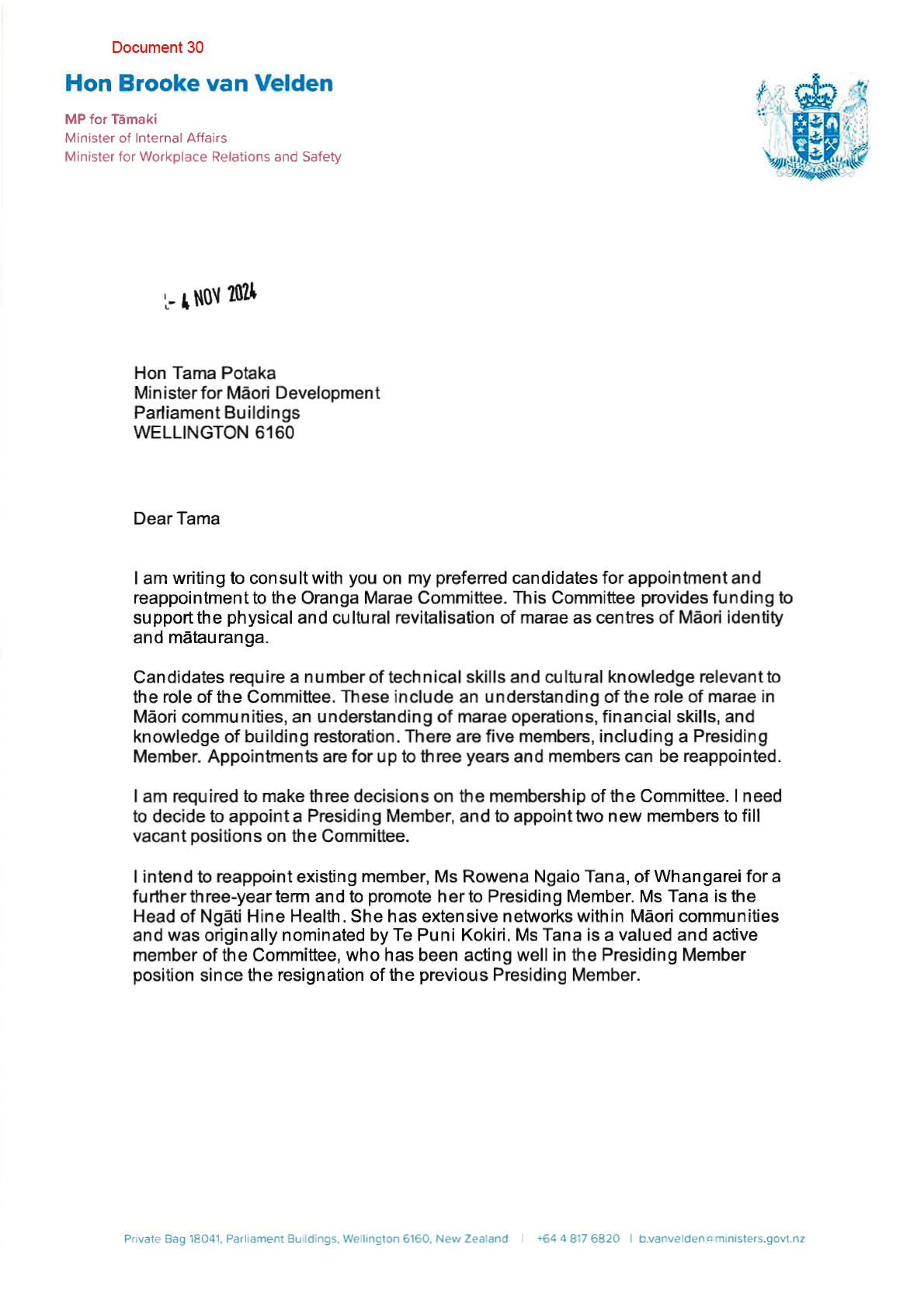 Document 30

Hon Brooke van Velden

MP for Tāmaki
Minister of Internal Affairs
Minister for Workplace Relations and Safety

- 4 NOV 2024

Hon Tama Potaka
Minister for Māori Development
Parliament Buildings
WELLINGTON 6160

Dear Tama

I am writing to consult with you on my preferred candidates for appointment and reappointment to the Oranga Marae Committee. This Committee provides funding to support the physical and cultural revitalisation of marae as centres of Māori identity and mātauranga.

Candidates require a number of technical skills and cultural knowledge relevant to the role of the Committee. These include an understanding of the role of marae in Māori communities, an understanding of marae operations, financial skills, and knowledge of building restoration. There are five members, including a Presiding Member. Appointments are for up to three years and members can be reappointed.

I am required to make three decisions on the membership of the Committee. I need to decide to appoint a Presiding Member, and to appoint two new members to fill vacant positions on the Committee.

I intend to reappoint existing member, Ms Rowena Ngaio Tana, of Whangarei for a further three-year term and to promote her to Presiding Member. Ms Tana is the Head of Ngāti Hine Health. She has extensive networks within Māori communities and was originally nominated by Te Puni Kokiri. Ms Tana is a valued and active member of the Committee, who has been acting well in the Presiding Member position since the resignation of the previous Presiding Member.

Private Bag 18041, Parliament Buildings, Wellington 6160, New Zealand | +64 4 817 6820 | b.vanvelden@ministers.govt.nz